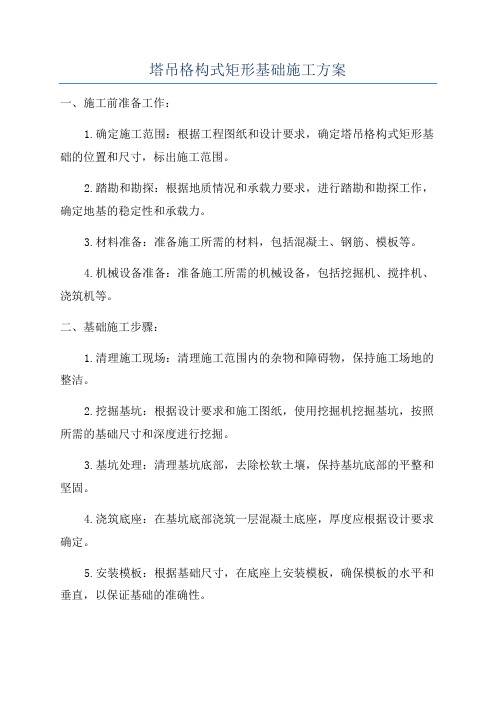 塔吊格构式矩形基础施工方案

一、施工前准备工作：

1.确定施工范围：根据工程图纸和设计要求，确定塔吊格构式矩形基础的位置和尺寸，标出施工范围。

2.踏勘和勘探：根据地质情况和承载力要求，进行踏勘和勘探工作，确定地基的稳定性和承载力。

3.材料准备：准备施工所需的材料，包括混凝土、钢筋、模板等。

4.机械设备准备：准备施工所需的机械设备，包括挖掘机、搅拌机、浇筑机等。

二、基础施工步骤：

1.清理施工现场：清理施工范围内的杂物和障碍物，保持施工场地的整洁。

2.挖掘基坑：根据设计要求和施工图纸，使用挖掘机挖掘基坑，按照所需的基础尺寸和深度进行挖掘。

3.基坑处理：清理基坑底部，去除松软土壤，保持基坑底部的平整和坚固。

4.浇筑底座：在基坑底部浇筑一层混凝土底座，厚度应根据设计要求确定。

5.安装模板：根据基础尺寸，在底座上安装模板，确保模板的水平和垂直，以保证基础的准确性。